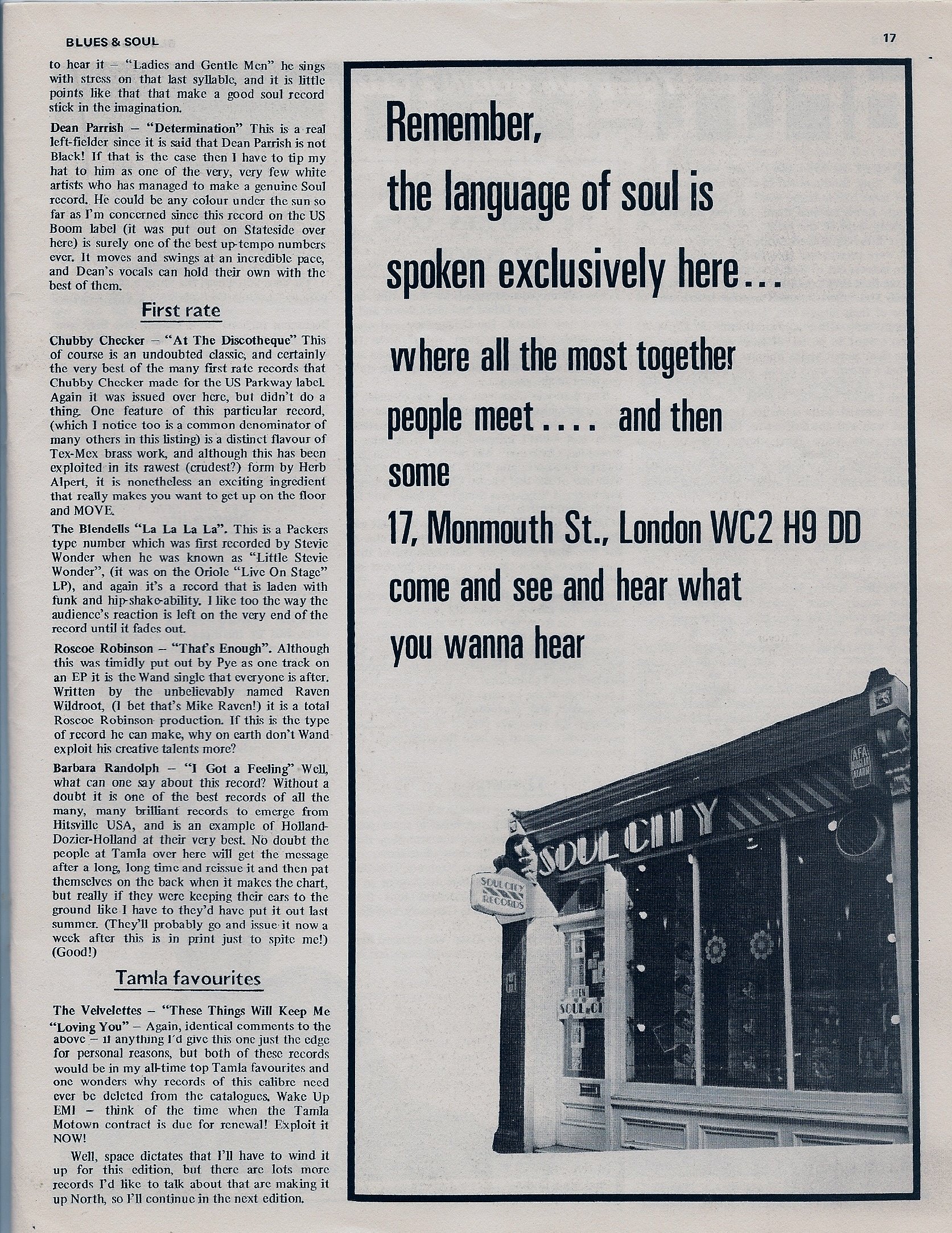 BLUES & SOUL

17

to hear it – "Ladies and Gentle Men" he sings with stress on that last syllable, and it is little points like that that make a good soul record stick in the imagination.

Dean Parrish – "Determination" This is a real left-fielder since it is said that Dean Parrish is not Black! If that is the case then I have to tip my hat to him as one of the very, very few white artists who has managed to make a genuine Soul record. He could be any colour under the sun so far as I'm concerned since this record on the US Boom label (it was put out on Stateside over here) is surely one of the best up-tempo numbers ever. It moves and swings at an incredible pace, and Dean's vocals can hold their own with the best of them.

First rate

Chubby Checker – "At The Discotheque" This of course is an undoubted classic, and certainly the very best of the many first rate records that Chubby Checker made for the US Parkway label. Again it was issued over here, but didn't do a thing. One feature of this particular record, (which I notice too is a common denominator of many others in this listing) is a distinct flavour of Tex-Mex brass work, and although this has been exploited in its rawest (crudest?) form by Herb Alpert, it is nonetheless an exciting ingredient that really makes you want to get up on the floor and MOVE.

The Blendells "La La La La". This is a Packers type number which was first recorded by Stevie Wonder when he was known as "Little Stevie Wonder", (it was on the Oriole "Live On Stage" LP), and again it's a record that is laden with funk and hip-shake-ability. I like too the way the audience's reaction is left on the very end of the record until it fades out.

Roscoe Robinson – "That's Enough". Although this was timidly put out by Pye as one track on an EP it is the Wand single that everyone is after. Written by the unbelievably named Raven Wildroot, (I bet that's Mike Raven!) it is a total Roscoe Robinson production. If this is the type of record he can make, why on earth don't Wand exploit his creative talents more?

Barbara Randolph – "I Got a Feeling" Well, what can one say about this record? Without a doubt it is one of the best records of all the many, many brilliant records to emerge from Hitsville USA, and is an example of Holland-Dozier-Holland at their very best. No doubt the people at Tamla over here will get the message after a long, long time and reissue it and then pat themselves on the back when it makes the chart, but really if they were keeping their ears to the ground like I have to they'd have put it out last summer. (They'll probably go and issue it now a week after this is in print just to spite me!) (Good!)

Tamla favourites

The Velvelettes – "These Things Will Keep Me "Loving You" – Again, identical comments to the above – if anything I'd give this one just the edge for personal reasons, but both of these records would be in my all-time top Tamla favourites and one wonders why records of this calibre need ever be deleted from the catalogues. Wake Up EMI – think of the time when the Tamla Motown contract is due for renewal! Exploit it NOW!

Well, space dictates that I'll have to wind it up for this edition, but there are lots more records I'd like to talk about that are making it up North, so I'll continue in the next edition.

Remember, the language of soul is spoken exclusively here...

where all the most together people meet.... and then some

17, Monmouth St., London WC2 H9 DD

come and see and hear what you wanna hear

SOUL CITY

SOUL CITY RECORDS

SOUL CI